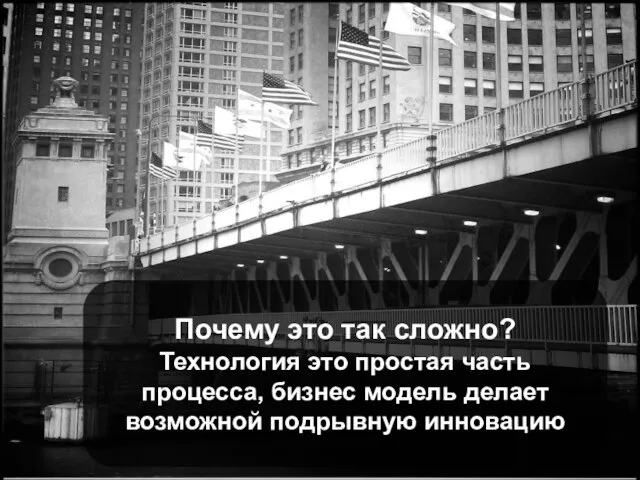 Почему это так сложно?
Технология это простая часть процесса, бизнес модель делает возможной подрывную инновацию